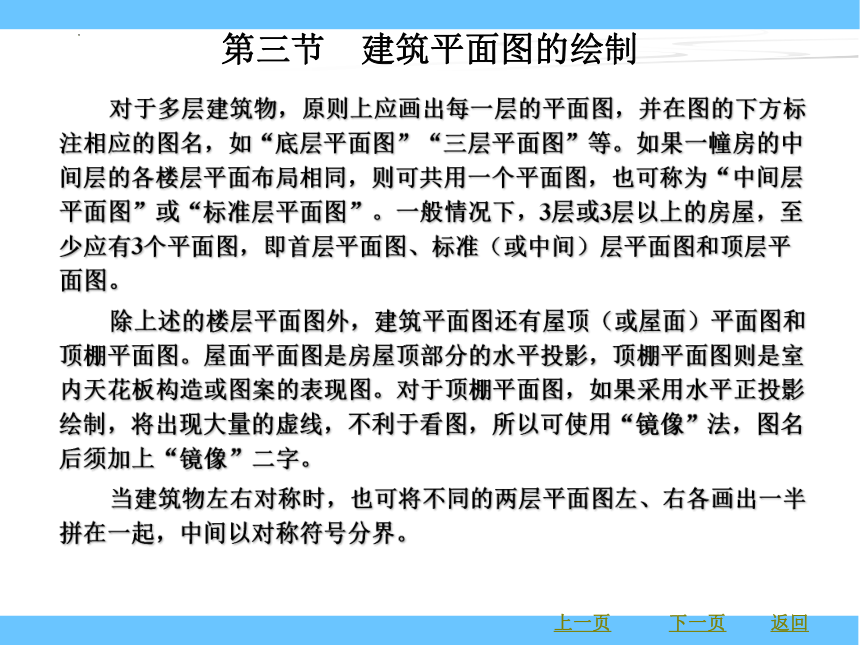 第三节　建筑平面图的绘制

对于多层建筑物，原则上应画出每一层的平面图，并在图的下方标注相应的图名，如“底层平面图”“三层平面图”等。如果一幢房的中间层的各楼层平面布局相同，则可共用一个平面图，也可称为“中间层平面图”或“标准层平面图”。一般情况下，3层或3层以上的房屋，至少应有3个平面图，即首层平面图、标准（或中间）层平面图和顶层平面图。

除上述的楼层平面图外，建筑平面图还有屋顶（或屋面）平面图和顶棚平面图。屋面平面图是房屋顶部分的水平投影，顶棚平面图则是室内天花板构造或图案的表现图。对于顶棚平面图，如果采用水平正投影绘制，将出现大量的虚线，不利于看图，所以可使用“镜像”法，图名后须加上“镜像”二字。

当建筑物左右对称时，也可将不同的两层平面图左、右各画出一半拼在一起，中间以对称符号分界。

上一页　下一页　返回